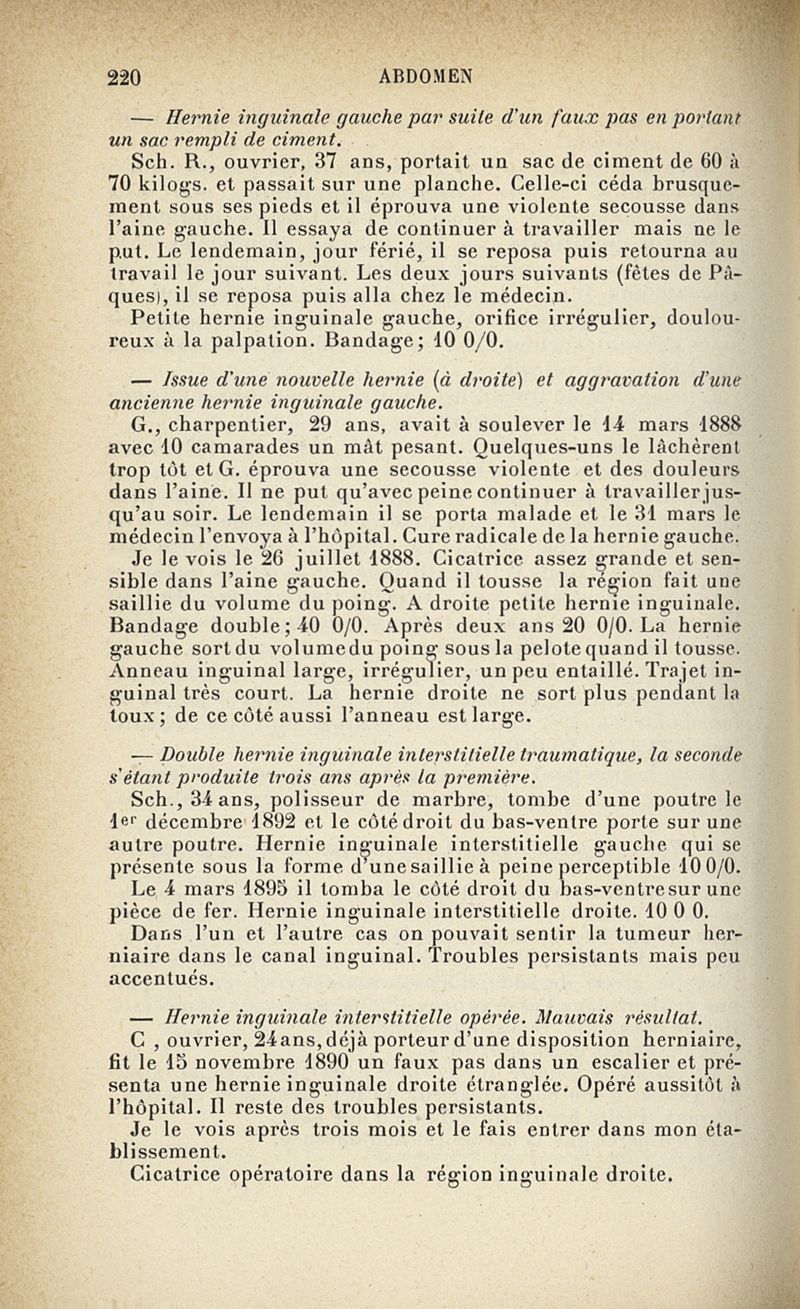 220 ABDOMEN

— Hernie inguinale gauche par suite d'un faux pas en portant un sac rempli de ciment.

Sch. R., ouvrier, 37 ans, portait un sac de ciment de 60 à 70 kilogs. et passait sur une planche. Celle-ci céda brusquement sous ses pieds et il éprouva une violente secousse dans l'aine gauche. Il essaya de continuer à travailler mais ne le put. Le lendemain, jour férié, il se reposa puis retourna au travail le jour suivant. Les deux jours suivants (fêtes de Pâques), il se reposa puis alla chez le médecin.

Petite hernie inguinale gauche, orifice irrégulier, douloureux à la palpation. Bandage; 10 0/0.

— Issue d'une nouvelle hernie (à droite) et aggravation d'une ancienne hernie inguinale gauche.

G., charpentier, 29 ans, avait à soulever le 14 mars 1888 avec 10 camarades un mât pesant. Quelques-uns le lâchèrent trop tôt et G. éprouva une secousse violente et des douleurs dans l'aine. Il ne put qu'avec peine continuer à travailler jusqu'au soir. Le lendemain il se porta malade et le 31 mars le médecin l'envoya à l'hôpital. Cure radicale de la hernie gauche.

Je le vois le 26 juillet 1888. Cicatrice assez grande et sensible dans l'aine gauche. Quand il tousse la région fait une saillie du volume du poing. A droite petite hernie inguinale. Bandage double; 40 0/0. Après deux ans 20 0/0. La hernie gauche sort du volume du poing sous la pelote quand il tousse. Anneau inguinal large, irrégulier, un peu entaillé. Trajet inguinal très court. La hernie droite ne sort plus pendant la toux; de ce côté aussi l'anneau est large.

— Double hernie inguinale interstitielle traumatique, la seconde s'étant produite trois ans après la première.

Sch., 34 ans, polisseur de marbre, tombe d'une poutre le 1er décembre 1892 et le côté droit du bas-ventre porte sur une autre poutre. Hernie inguinale interstitielle gauche qui se présente sous la forme d'une saillie à peine perceptible 10 0/0.

Le 4 mars 1895 il tomba le côté droit du bas-ventre sur une pièce de fer. Hernie inguinale interstitielle droite. 10 0 0.

Dans l'un et l'autre cas on pouvait sentir la tumeur herniaire dans le canal inguinal. Troubles persistants mais peu accentués.

— Hernie inguinale interstitielle opérée. Mauvais résultat.

C , ouvrier, 24 ans, déjà porteur d'une disposition herniaire, fit le 15 novembre 1890 un faux pas dans un escalier et présenta une hernie inguinale droite étranglée. Opéré aussitôt à l'hôpital. Il reste des troubles persistants.

Je le vois après trois mois et le fais entrer dans mon établissement.

Cicatrice opératoire dans la région inguinale droite.